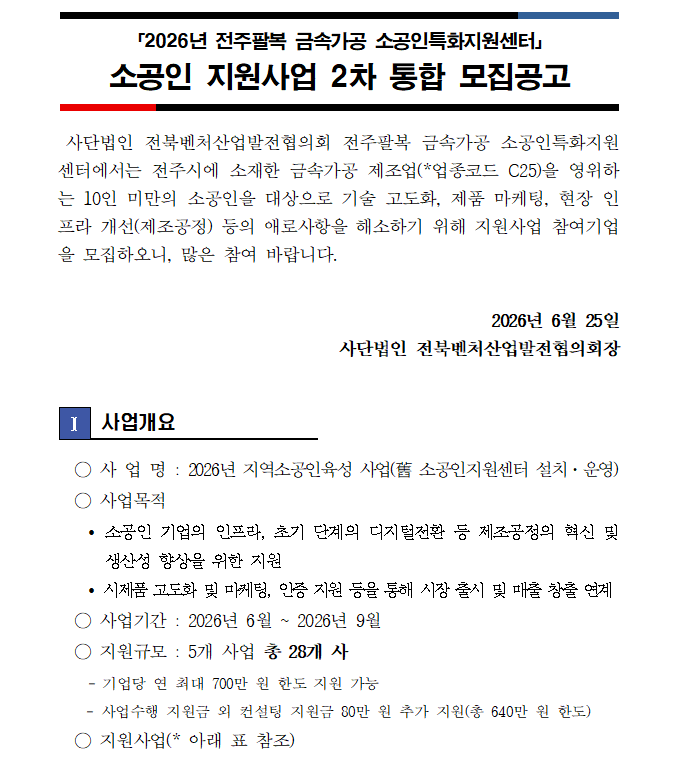 「2026년 전주팔복 금속가공 소공인특화지원센터」
소공인 지원사업 2차 통합 모집공고

사단법인 전북벤처산업발전협의회 전주팔복 금속가공 소공인특화지원센터에서는 전주시에 소재한 금속가공 제조업(*업종코드 C25)을 영위하는 10인 미만의 소공인을 대상으로 기술 고도화, 제품 마케팅, 현장 인프라 개선(제조공정) 등의 애로사항을 해소하기 위해 지원사업 참여기업을 모집하오니, 많은 참여 바랍니다.

2026년 6월 25일
사단법인 전북벤처산업발전협의회장

Ⅰ 사업개요

○ 사 업 명 : 2026년 지역소공인육성 사업(舊 소공인지원센터 설치·운영)
○ 사업목적
• 소공인 기업의 인프라, 초기 단계의 디지털전환 등 제조공정의 혁신 및 생산성 향상을 위한 지원
• 시제품 고도화 및 마케팅, 인증 지원 등을 통해 시장 출시 및 매출 창출 연계
○ 사업기간 : 2026년 6월 ~ 2026년 9월
○ 지원규모 : 5개 사업 총 28개 사
- 기업당 연 최대 700만 원 한도 지원 가능
- 사업수행 지원금 외 컨설팅 지원금 80만 원 추가 지원(총 640만 원 한도)
○ 지원사업(* 아래 표 참조)